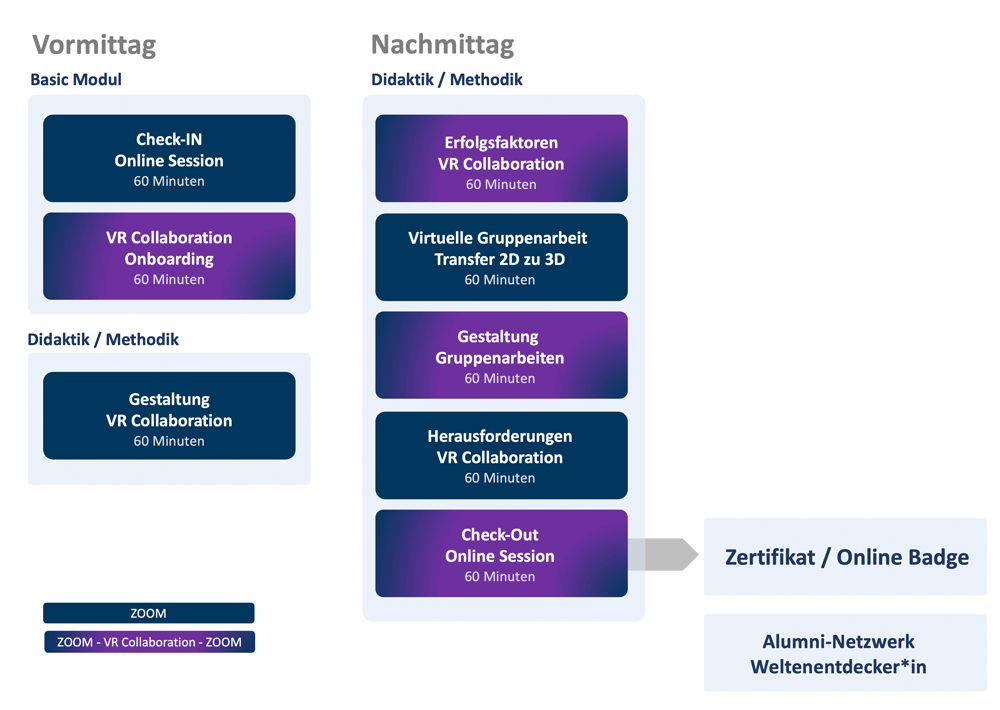 Vormittag

Basic Modul

Check-IN
Online Session
60 Minuten

VR Collaboration
Onboarding
60 Minuten

Didaktik / Methodik

Gestaltung
VR Collaboration
60 Minuten

ZOOM

ZOOM - VR Collaboration - ZOOM

Nachmittag

Didaktik / Methodik

Erfolgsfaktoren
VR Collaboration
60 Minuten

Virtuelle Gruppenarbeit
Transfer 2D zu 3D
60 Minuten

Gestaltung
Gruppenarbeiten
60 Minuten

Herausforderungen
VR Collaboration
60 Minuten

Check-Out
Online Session
60 Minuten

Zertifikat / Online Badge

Alumni-Netzwerk
Weltenentdecker*in